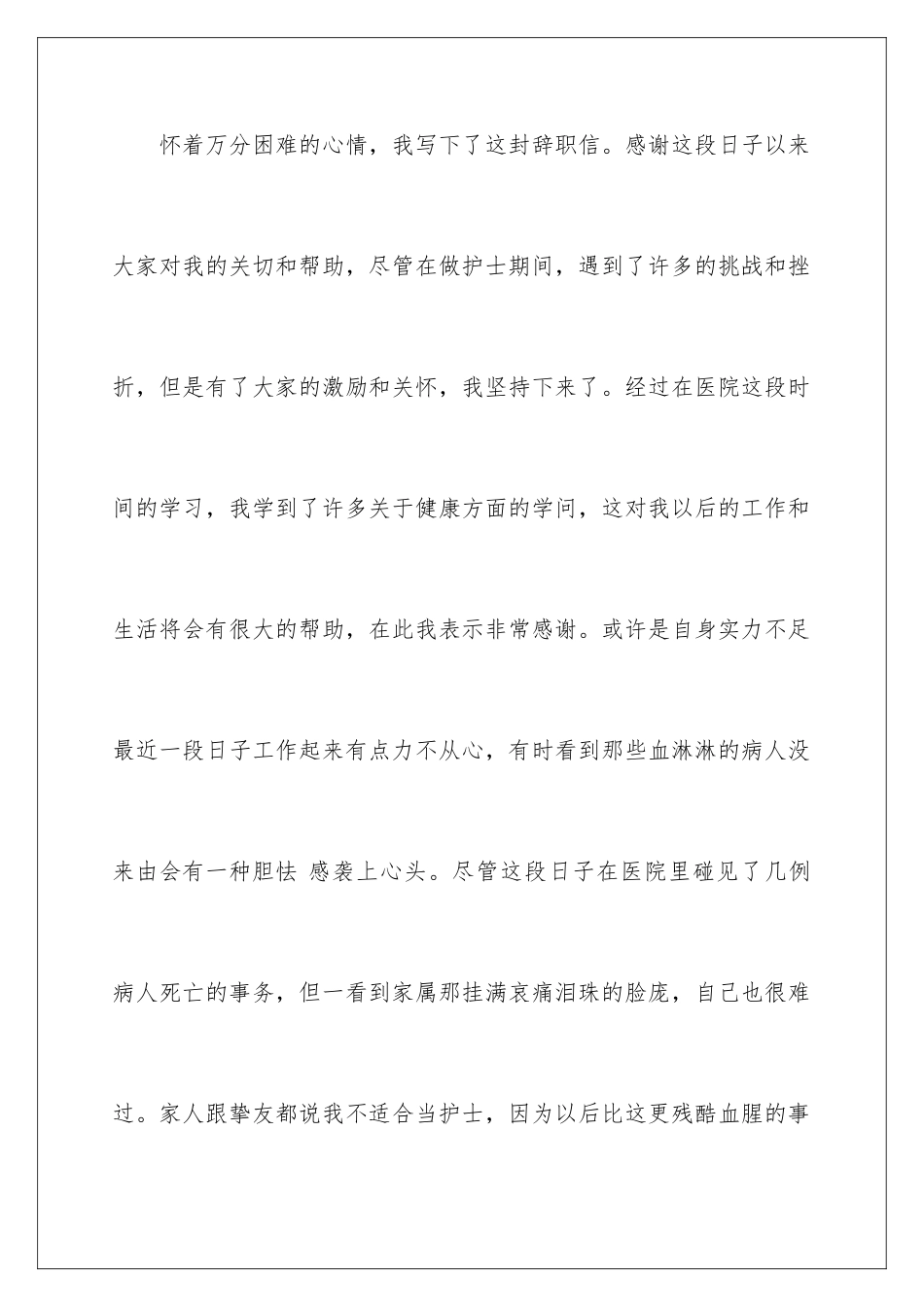 怀着万分困难的心情，我写下了这封辞职信。感谢这段日子以来大家对我的关切和帮助，尽管在做护士期间，遇到了许多的挑战和挫折，但是有了大家的激励和关怀，我坚持下来了。经过在医院这段时间的学习，我学到了许多关于健康方面的学问，这对我以后的工作和生活将会有很大的帮助，在此我表示非常感谢。或许是自身实力不足最近一段日子工作起来有点力不从心，有时看到那些血淋淋的病人没来由会有一种胆怯 感袭上心头。尽管这段日子在医院里碰见了几例病人死亡的事务，但一看到家属那挂满哀痛泪珠的脸庞，自己也很难过。家人跟挚友都说我不适合当护士，因为以后比这更残酷血腥的事